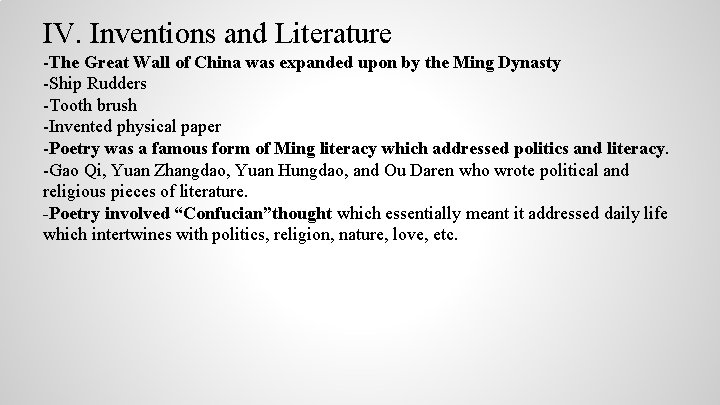 IV. Inventions and Literature
-The Great Wall of China was expanded upon by the Ming Dynasty
-Ship Rudders
-Tooth brush
-Invented physical paper
-Poetry was a famous form of Ming literacy which addressed politics and literacy.
-Gao Qi, Yuan Zhangdao, Yuan Hungdao, and Ou Daren who wrote political and religious pieces of literature.
-Poetry involved “Confucian”thought which essentially meant it addressed daily life which intertwines with politics, religion, nature, love, etc.